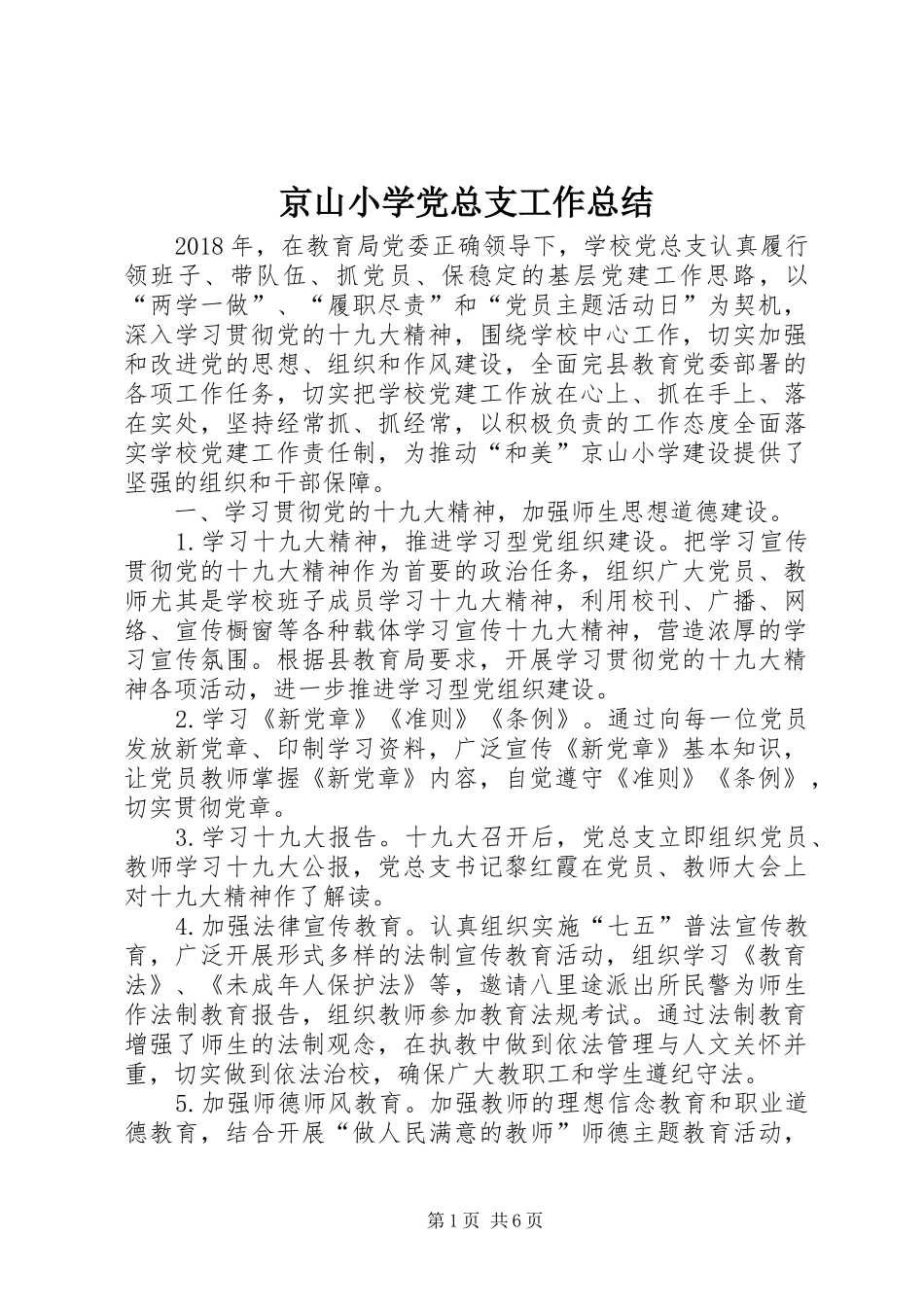 京山小学党总支工作总结

2018年，在教育局党委正确领导下，学校党总支认真履行领班子、带队伍、抓党员、保稳定的基层党建工作思路，以“两学一做”、“履职尽责”和“党员主题活动日”为契机，深入学习贯彻党的十九大精神，围绕学校中心工作，切实加强和改进党的思想、组织和作风建设，全面完县教育党委部署的各项工作任务，切实把学校党建工作放在心上、抓在手上、落在实处，坚持经常抓、抓经常，以积极负责的工作态度全面落实学校党建工作责任制，为推动“和美”京山小学建设提供了坚强的组织和干部保障。

一、学习贯彻党的十九大精神，加强师生思想道德建设。

1.学习十九大精神，推进学习型党组织建设。把学习宣传贯彻党的十九大精神作为首要的政治任务，组织广大党员、教师尤其是学校班子成员学习十九大精神，利用校刊、广播、网络、宣传橱窗等各种载体学习宣传十九大精神，营造浓厚的学习宣传氛围。根据县教育局要求，开展学习贯彻党的十九大精神各项活动，进一步推进学习型党组织建设。

2.学习《新党章》《准则》《条例》。通过向每一位党员发放新党章、印制学习资料，广泛宣传《新党章》基本知识，让党员教师掌握《新党章》内容，自觉遵守《准则》《条例》，切实贯彻党章。

3.学习十九大报告。十九大召开后，党总支立即组织党员、教师学习十九大公报，党总支书记黎红霞在党员、教师大会上对十九大精神作了解读。

4.加强法律宣传教育。认真组织实施“七五”普法宣传教育，广泛开展形式多样的法制宣传教育活动，组织学习《教育法》、《未成年人保护法》等，邀请八里途派出所民警为师生作法制教育报告，组织教师参加教育法规考试。通过法制教育增强了师生的法制观念，在执教中做到依法管理与人文关怀并重，切实做到依法治校，确保广大教职工和学生遵纪守法。

5.加强师德师风教育。加强教师的理想信念教育和职业道德教育，结合开展“做人民满意的教师”师德主题教育活动，

第1页 共6页